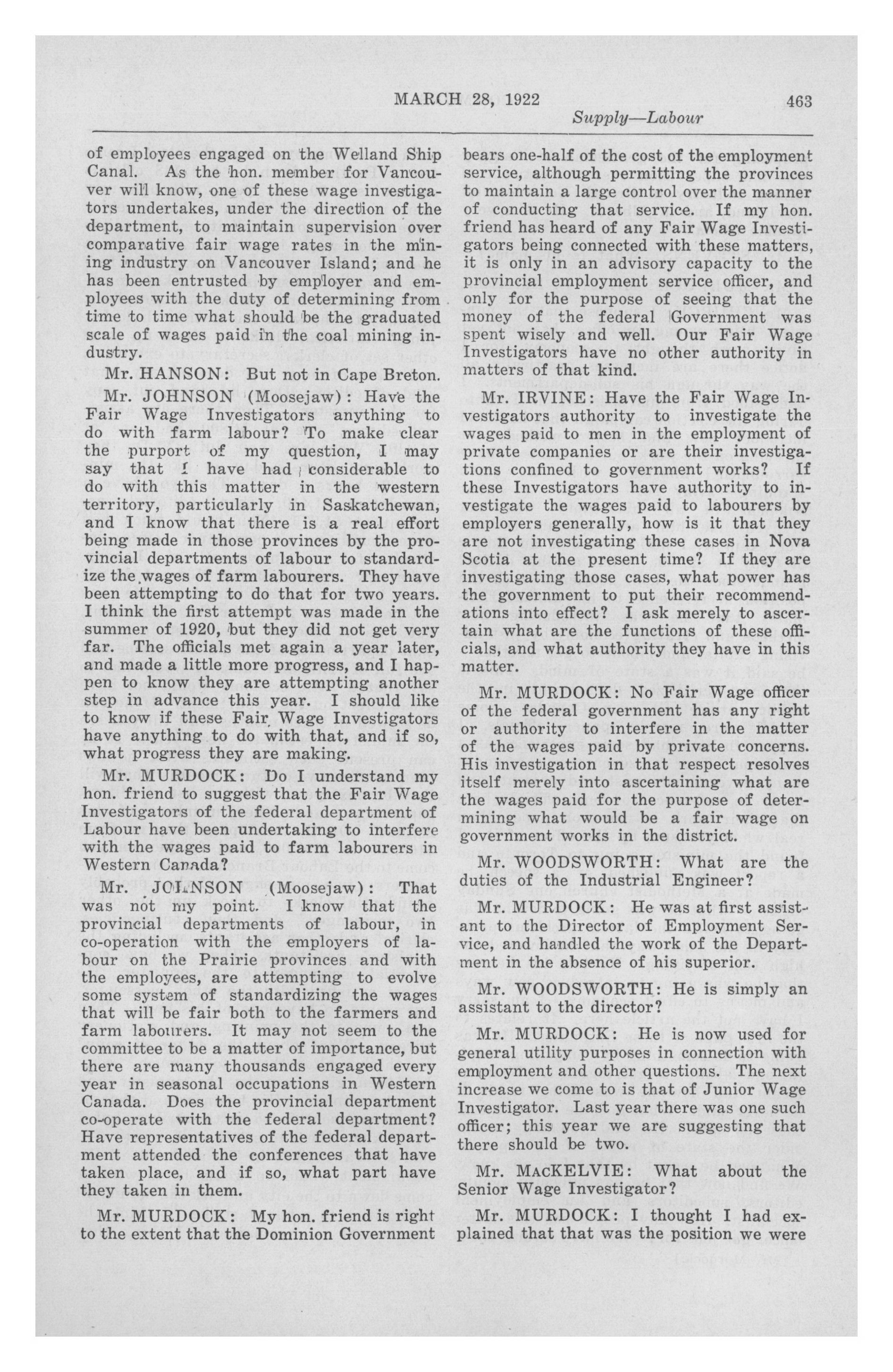 MARCH 28, 1922 463

Supply—Labour

of employees engaged on the Welland Ship Canal. As the hon. member for Vancouver will know, one of these wage investigators undertakes, under the direction of the department, to maintain supervision over comparative fair wage rates in the mining industry on Vancouver Island; and he has been entrusted by employer and employees with the duty of determining from time to time what should be the graduated scale of wages paid in the coal mining industry.

Mr. HANSON: But not in Cape Breton.

Mr. JOHNSON (Moosejaw): Have the Fair Wage Investigators anything to do with farm labour? To make clear the purport of my question, I may say that I have had considerable to do with this matter in the western territory, particularly in Saskatchewan, and I know that there is a real effort being made in those provinces by the provincial departments of labour to standardize the wages of farm labourers. They have been attempting to do that for two years. I think the first attempt was made in the summer of 1920, but they did not get very far. The officials met again a year later, and made a little more progress, and I happen to know they are attempting another step in advance this year. I should like to know if these Fair Wage Investigators have anything to do with that, and if so, what progress they are making.

Mr. MURDOCK: Do I understand my hon. friend to suggest that the Fair Wage Investigators of the federal department of Labour have been undertaking to interfere with the wages paid to farm labourers in Western Canada?

Mr. JOHNSON (Moosejaw): That was not my point. I know that the provincial departments of labour, in co-operation with the employers of labour on the Prairie provinces and with the employees, are attempting to evolve some system of standardizing the wages that will be fair both to the farmers and farm labourers. It may not seem to the committee to be a matter of importance, but there are many thousands engaged every year in seasonal occupations in Western Canada. Does the provincial department co-operate with the federal department? Have representatives of the federal department attended the conferences that have taken place, and if so, what part have they taken in them.

Mr. MURDOCK: My hon. friend is right to the extent that the Dominion Government bears one-half of the cost of the employment service, although permitting the provinces to maintain a large control over the manner of conducting that service. If my hon. friend has heard of any Fair Wage Investigators being connected with these matters, it is only in an advisory capacity to the provincial employment service officer, and only for the purpose of seeing that the money of the federal Government was spent wisely and well. Our Fair Wage Investigators have no other authority in matters of that kind.

Mr. IRVINE: Have the Fair Wage Investigators authority to investigate the wages paid to men in the employment of private companies or are their investigations confined to government works? If these Investigators have authority to investigate the wages paid to labourers by employers generally, how is it that they are not investigating these cases in Nova Scotia at the present time? If they are investigating those cases, what power has the government to put their recommendations into effect? I ask merely to ascertain what are the functions of these officials, and what authority they have in this matter.

Mr. MURDOCK: No Fair Wage officer of the federal government has any right or authority to interfere in the matter of the wages paid by private concerns. His investigation in that respect resolves itself merely into ascertaining what are the wages paid for the purpose of determining what would be a fair wage on government works in the district.

Mr. WOODSWORTH: What are the duties of the Industrial Engineer?

Mr. MURDOCK: He was at first assistant to the Director of Employment Service, and handled the work of the Department in the absence of his superior.

Mr. WOODSWORTH: He is simply an assistant to the director?

Mr. MURDOCK: He is now used for general utility purposes in connection with employment and other questions. The next increase we come to is that of Junior Wage Investigator. Last year there was one such officer; this year we are suggesting that there should be two.

Mr. MACKELVIE: What about the Senior Wage Investigator?

Mr. MURDOCK: I thought I had explained that that was the position we were